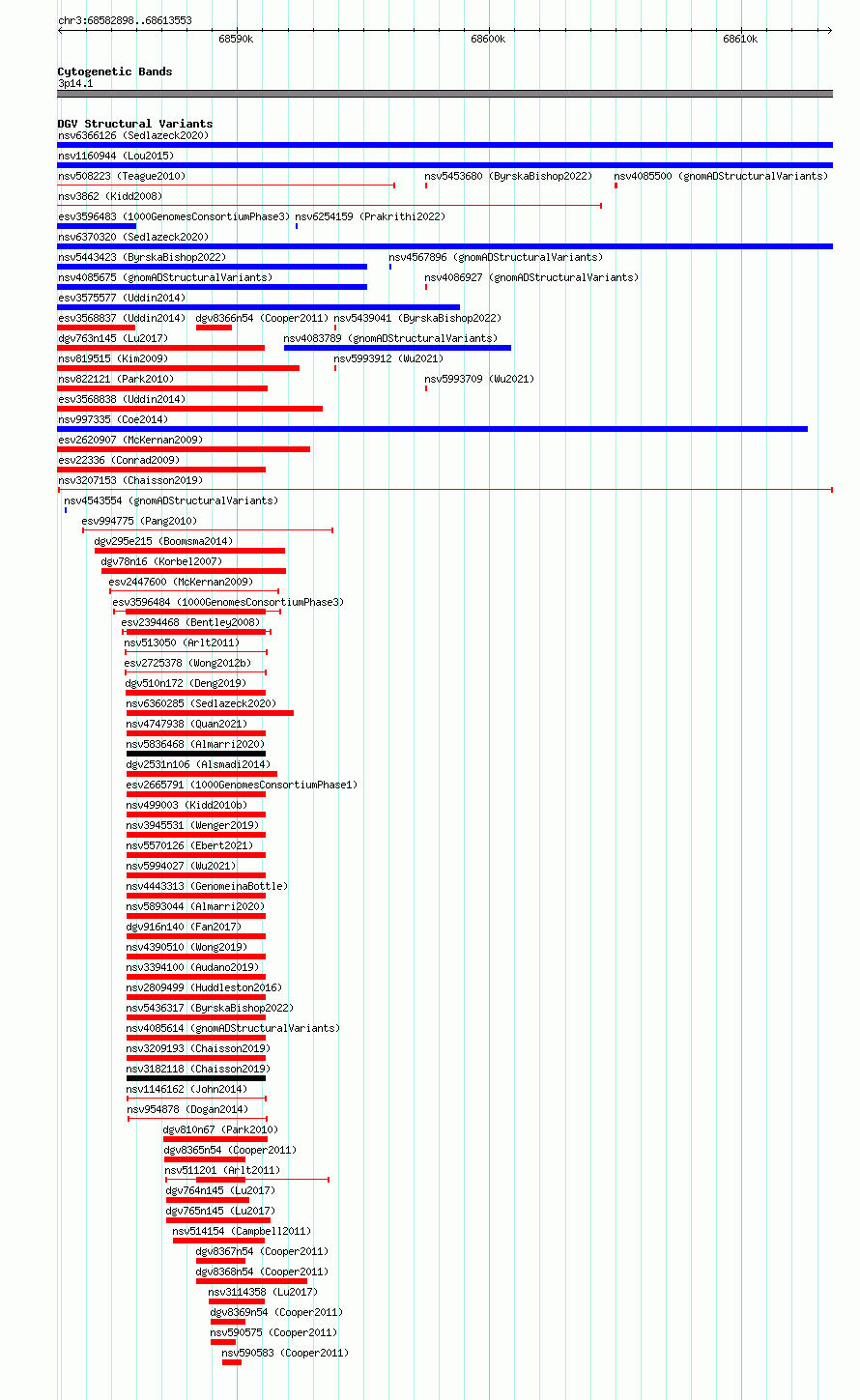 chr3:68582898..68613553

68590k

68600k

68610k

Cytogenetic Bands
3p14.1

DGV Structural Variants
nsv6366126 (Sedlazeck2020)
nsv1160944 (Lou2015)
nsv508223 (Teague2010) nsv5453680 (ByrskaBishop2022) nsv4085500 (gnomADStructuralVariants)
nsv3862 (Kidd2008)
esv3596483 (1000GenomesConsortiumPhase3) nsv6254159 (Prakrithi2022)
nsv6370320 (Sedlazeck2020)
nsv5443423 (ByrskaBishop2022) nsv4567896 (gnomADStructuralVariants)
nsv4085675 (gnomADStructuralVariants) nsv4086927 (gnomADStructuralVariants)
esv3575577 (Uddin2014)
esv3568837 (Uddin2014) dgv8366n54 (Cooper2011) nsv5439041 (ByrskaBishop2022)
dgv763n145 (Lu2017) nsv4083789 (gnomADStructuralVariants)
nsv819515 (Kim2009) nsv5993912 (Wu2021)
nsv822121 (Park2010) nsv5993709 (Wu2021)
esv3568838 (Uddin2014)
nsv997335 (Coe2014)
esv2620907 (McKernan2009)
esv22336 (Conrad2009)
nsv3207153 (Chaisson2019)
nsv4543554 (gnomADStructuralVariants)
esv994775 (Pang2010)
dgv295e215 (Boomsma2014)
dgv78n16 (Korbel2007)
esv2447600 (McKernan2009)
esv3596484 (1000GenomesConsortiumPhase3)
esv2394468 (Bentley2008)
nsv513050 (Arlt2011)
esv2725378 (Wong2012b)
dgv510n172 (Deng2019)
nsv6360285 (Sedlazeck2020)
nsv4747938 (Quan2021)
nsv5836468 (Almarri2020)
dgv2531n106 (Alsmadi2014)
esv2665791 (1000GenomesConsortiumPhase1)
nsv499003 (Kidd2010b)
nsv3945531 (Wenger2019)
nsv5570126 (Ebert2021)
nsv5994027 (Wu2021)
nsv4443313 (GenomeinaBottle)
nsv5893044 (Almarri2020)
dgv916n140 (Fan2017)
nsv4390510 (Wong2019)
nsv3394100 (Audano2019)
nsv2809499 (Huddleston2016)
nsv5436317 (ByrskaBishop2022)
nsv4085614 (gnomADStructuralVariants)
nsv3209193 (Chaisson2019)
nsv3182118 (Chaisson2019)
nsv1146162 (John2014)
nsv954878 (Dogan2014)
dgv810n67 (Park2010)
dgv8365n54 (Cooper2011)
nsv511201 (Arlt2011)
dgv764n145 (Lu2017)
dgv765n145 (Lu2017)
nsv514154 (Campbell2011)
dgv8367n54 (Cooper2011)
dgv8368n54 (Cooper2011)
nsv3114358 (Lu2017)
dgv8369n54 (Cooper2011)
nsv590575 (Cooper2011)
nsv590583 (Cooper2011)